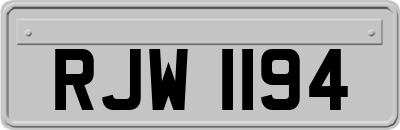 RJW 1194